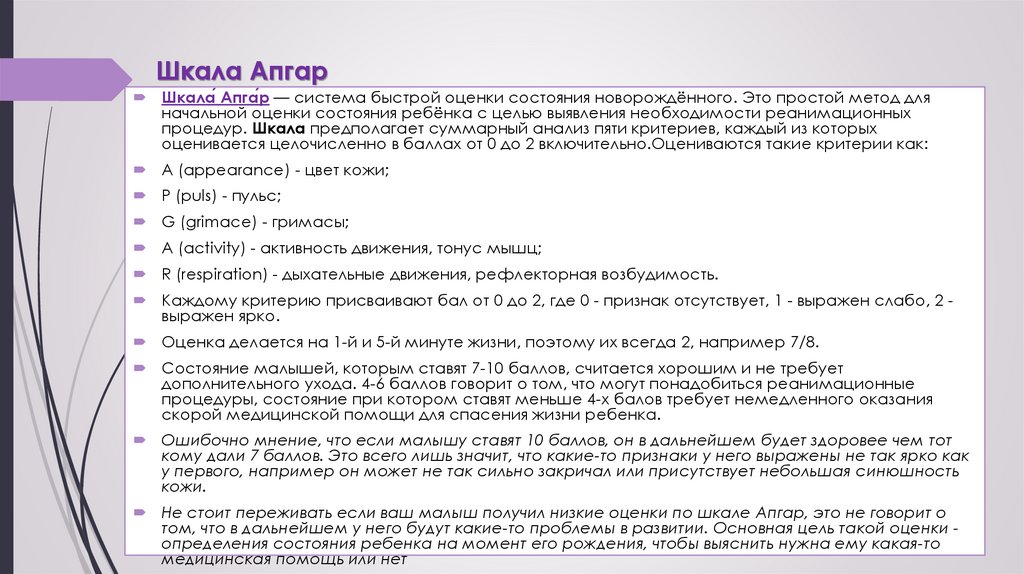 Шкала Апгар

Шкала́ Апга́р — система быстрой оценки состояния новорождённого. Это простой метод для начальной оценки состояния ребёнка с целью выявления необходимости реанимационных процедур. Шкала предполагает суммарный анализ пяти критериев, каждый из которых оценивается целочисленно в баллах от 0 до 2 включительно.Оцениваются такие критерии как:

A (appearance) - цвет кожи;

P (puls) - пульс;

G (grimace) - гримасы;

A (activity) - активность движения, тонус мышц;

R (respiration) - дыхательные движения, рефлекторная возбудимость.

Каждому критерию присваивают бал от 0 до 2, где 0 - признак отсутствует, 1 - выражен слабо, 2 - выражен ярко.

Оценка делается на 1-й и 5-й минуте жизни, поэтому их всегда 2, например 7/8.

Состояние малышей, которым ставят 7-10 баллов, считается хорошим и не требует дополнительного ухода. 4-6 баллов говорит о том, что могут понадобиться реанимационные процедуры, состояние при котором ставят меньше 4-х балов требует немедленного оказания скорой медицинской помощи для спасения жизни ребенка.

Ошибочно мнение, что если малышу ставят 10 баллов, он в дальнейшем будет здоровее чем тот кому дали 7 баллов. Это всего лишь значит, что какие-то признаки у него выражены не так ярко как у первого, например он может не так сильно закричал или присутствует небольшая синюшность кожи.

Не стоит переживать если ваш малыш получил низкие оценки по шкале Апгар, это не говорит о том, что в дальнейшем у него будут какие-то проблемы в развитии. Основная цель такой оценки - определения состояния ребенка на момент его рождения, чтобы выяснить нужна ему какая-то медицинская помощь или нет